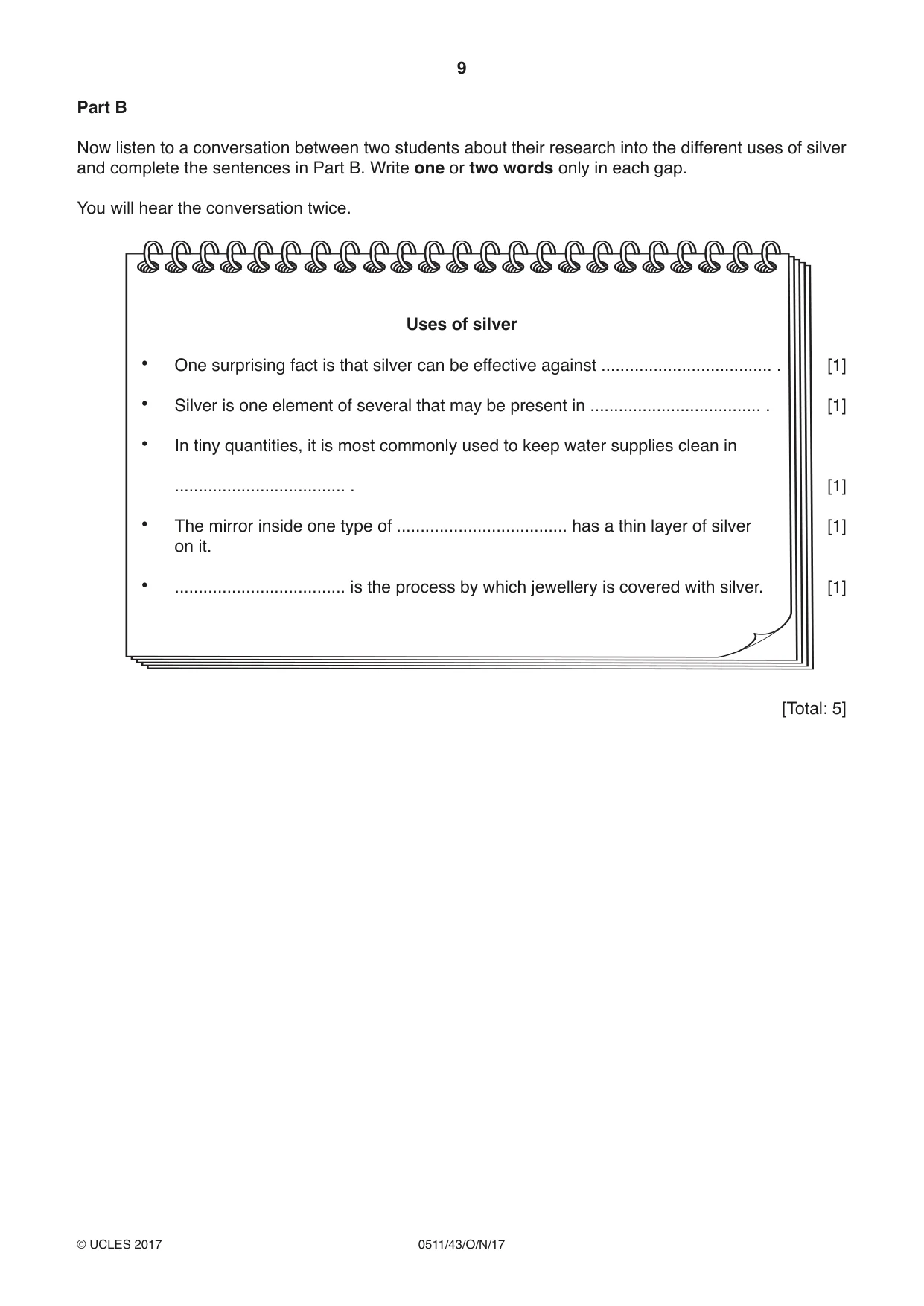 9

Part B

Now listen to a conversation between two students about their research into the different uses of silver and complete the sentences in Part B. Write one or two words only in each gap.

You will hear the conversation twice.

Uses of silver

• One surprising fact is that silver can be effective against ____ . [1]

• Silver is one element of several that may be present in ____ . [1]

• In tiny quantities, it is most commonly used to keep water supplies clean in ____ . [1]

• The mirror inside one type of ____ has a thin layer of silver on it. [1]

• ____ is the process by which jewellery is covered with silver. [1]

[Total: 5]

© UCLES 2017 0511/43/O/N/17